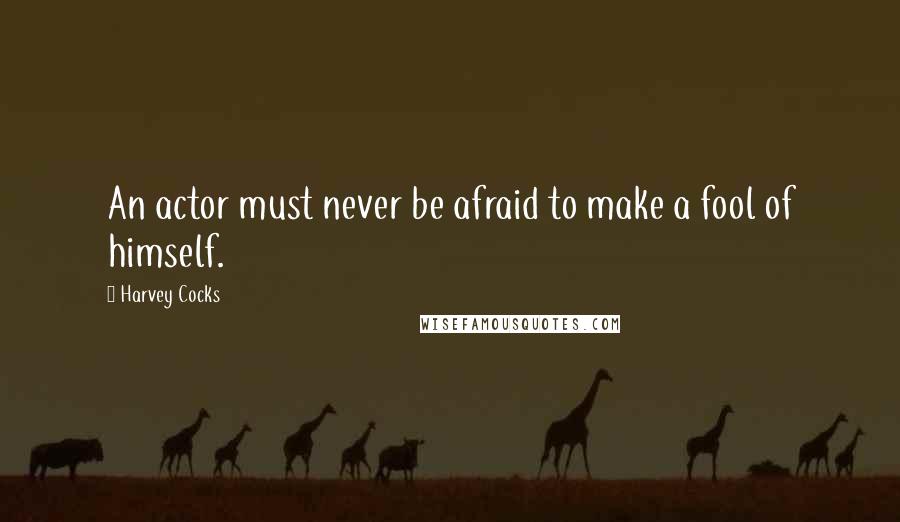 An actor must never be afraid to make a fool of himself.

Harvey Cocks

WISEFAMOUSQUOTES.COM